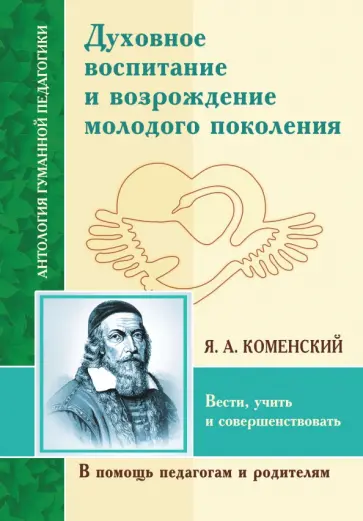 АНТОЛОГИЯ ГУМАННОЙ ПЕДАГОГИКИ

Духовное воспитание и возрождение молодого поколения

Я. А. КОМЕНСКИЙ

Вести, учить и совершенствовать

В помощь педагогам и родителям